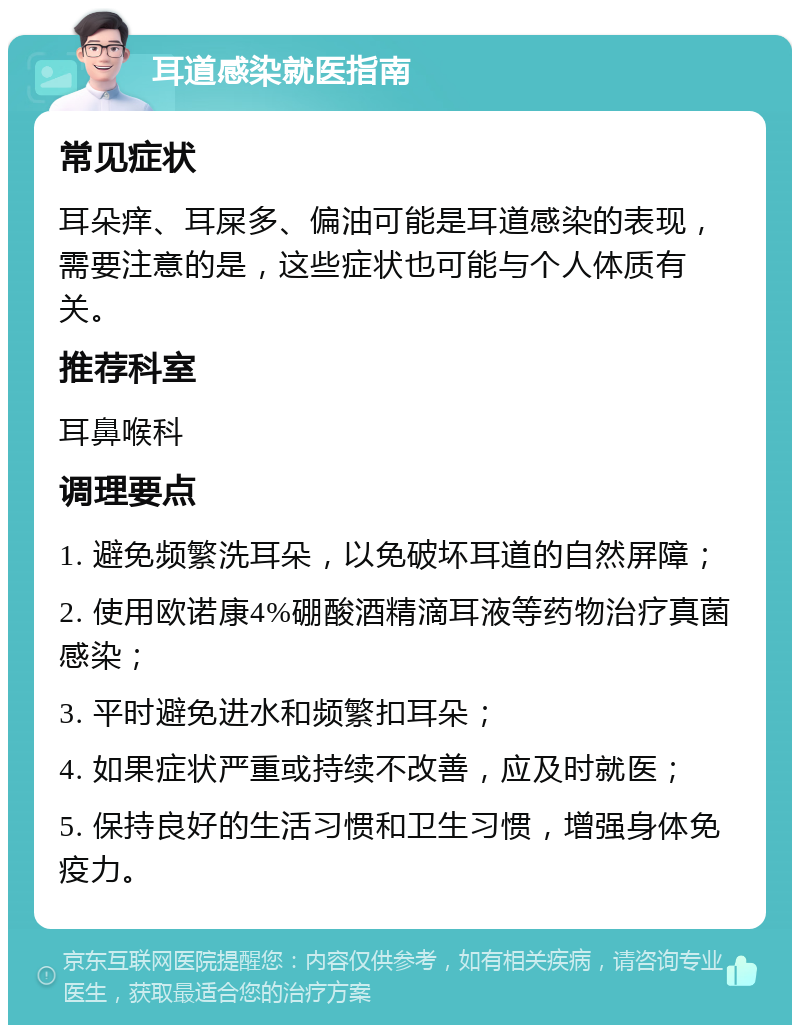 耳道感染就医指南

常见症状

耳朵痒、耳屎多、偏油可能是耳道感染的表现，需要注意的是，这些症状也可能与个人体质有关。

推荐科室

耳鼻喉科

调理要点

1. 避免频繁洗耳朵，以免破坏耳道的自然屏障；

2. 使用欧诺康4%硼酸酒精滴耳液等药物治疗真菌感染；

3. 平时避免进水和频繁扣耳朵；

4. 如果症状严重或持续不改善，应及时就医；

5. 保持良好的生活习惯和卫生习惯，增强身体免疫力。

京东互联网医院提醒您：内容仅供参考，如有相关疾病，请咨询专业医生，获取最适合您的治疗方案